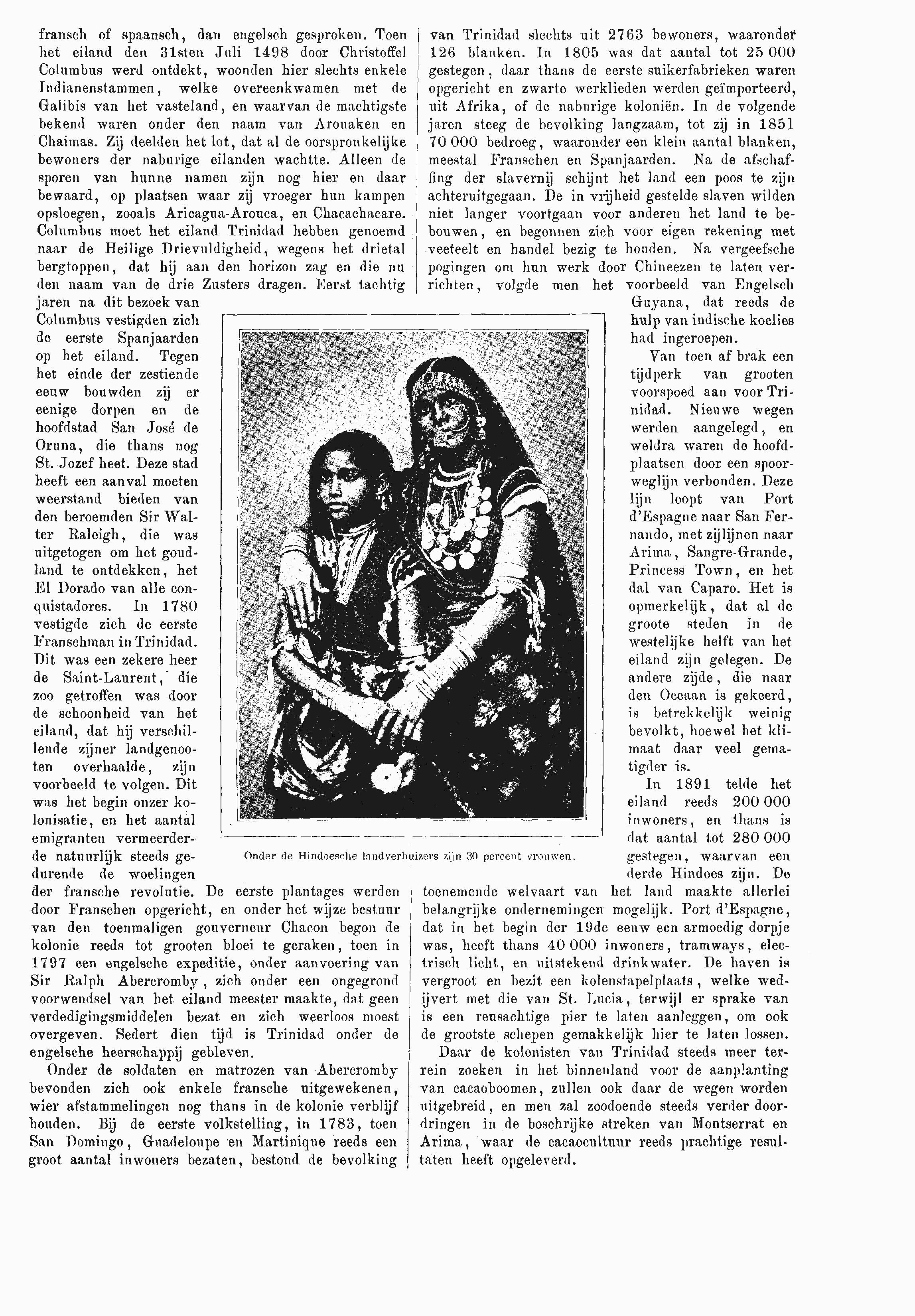 fransch of spaansch, dan engelsch gesproken. Toen het eiland den 31sten Juli 1498 door Christoffel Columbus werd ontdekt, woonden hier slechts enkele Indianenstammen, welke overeenkwamen met de Galibis van het vasteland, en waarvan de machtigste bekend waren onder den naam van Arouaken en Chaimas. Zij deelden het lot, dat al de oorspronkelijke bewoners der naburige eilanden wachtte. Alleen de sporen van hunne namen zijn nog hier en daar bewaard, op plaatsen waar zij vroeger hun kampen opsloegen, zooals Aricagua-Arouca, en Chacachacare. Columbus moet het eiland Trinidad hebben genoemd naar de Heilige Drievuldigheid, wegens het drietal bergtoppen, dat hij aan den horizon zag en die nu den naam van de drie Zusters dragen. Eerst tachtig jaren na dit bezoek van Columbus vestigden zich de eerste Spanjaarden op het eiland. Tegen het einde der zestiende eeuw bouwden zij er eenige dorpen en de hoofdstad San José de Oruna, die thans nog St. Jozef heet. Deze stad heeft een aanval moeten weerstand bieden van den beroemden Sir Walter Raleigh, die was uitgetogen om het goudland te ontdekken, het El Dorado van alle conquistadores. In 1780 vestigde zich de eerste Franschman in Trinidad. Dit was een zekere heer de Saint-Laurent, die zoo getroffen was door de schoonheid van het eiland, dat hij verschillende zijner landgenooten overhaalde, zijn voorbeeld te volgen. Dit was het begin onzer kolonisatie, en het aantal emigranten vermeerderde natuurlijk steeds gedurende de woelingen der fransche revolutie. De eerste plantages werden door Franschen opgericht, en onder het wijze bestuur van den toenmaligen gouverneur Chacon begon de kolonie reeds tot grooten bloei te geraken, toen in 1797 een engelsche expeditie, onder aanvoering van Sir Ralph Abercromby, zich onder een ongegrond voorwendsel van het eiland meester maakte, dat geen verdedigingsmiddelen bezat en zich weerloos moest overgeven. Sedert dien tijd is Trinidad onder de engelsche heerschappij gebleven.

Onder de soldaten en matrozen van Abercromby bevonden zich ook enkele fransche uitgewekenen, wier afstammelingen nog thans in de kolonie verblijf houden. Bij de eerste volkstelling, in 1783, toen San Domingo, Guadeloupe en Martinique reeds een groot aantal inwoners bezaten, bestond de bevolking van Trinidad slechts uit 2763 bewoners, waaronder 126 blanken. In 1805 was dat aantal tot 25 000 gestegen, daar thans de eerste suikerfabrieken waren opgericht en zwarte werklieden werden geïmporteerd, uit Afrika, of de naburige koloniën. In de volgende jaren steeg de bevolking langzaam, tot zij in 1851 70 000 bedroeg, waaronder een klein aantal blanken, meestal Franschen en Spanjaarden. Na de afschaffing der slavernij schijnt het land een poos te zijn achteruitgegaan. De in vrijheid gestelde slaven wilden niet langer voortgaan voor anderen het land te bebouwen, en begonnen zich voor eigen rekening met veeteelt en handel bezig te houden. Na vergeefsche pogingen om hun werk door Chineezen te laten verrichten, volgde men het voorbeeld van Engelsch Guyana, dat reeds de hulp van indische koelies had ingeroepen.

Van toen af brak een tijdperk van grooten voorspoed aan voor Trinidad. Nieuwe wegen werden aangelegd, en weldra waren de hoofdplaatsen door een spoorweglijn verbonden. Deze lijn loopt van Port d'Espagne naar San Fernando, met zijlijnen naar Arima, Sangre-Grande, Princess Town, en het dal van Caparo. Het is opmerkelijk, dat al de groote steden in de westelijke helft van het eiland zijn gelegen. De andere zijde, die naar den Oceaan is gekeerd, is betrekkelijk weinig bevolkt, hoewel het klimaat daar veel gematigder is.

In 1891 telde het eiland reeds 200 000 inwoners, en thans is dat aantal tot 280 000 gestegen, waarvan een derde Hindoes zijn. De toenemende welvaart van het land maakte allerlei belangrijke ondernemingen mogelijk. Port d'Espagne, dat in het begin der 19de eeuw een armoedig dorpje was, heeft thans 40 000 inwoners, tramways, electrisch licht, en uitstekend drinkwater. De haven is vergroot en bezit een kolenstapelplaats, welke wedijvert met die van St. Lucia, terwijl er sprake van is een reusachtige pier te laten aanleggen, om ook de grootste schepen gemakkelijk hier te laten lossen.

Daar de kolonisten van Trinidad steeds meer terrein zoeken in het binnenland voor de aanplanting van cacaoboomen, zullen ook daar de wegen worden uitgebreid, en men zal zoodoende steeds verder doordringen in de boschrijke streken van Montserrat en Arima, waar de cacaocultuur reeds prachtige resultaten heeft opgeleverd.

Onder de Hindoesche landverhuizers zijn 30 percent vrouwen.